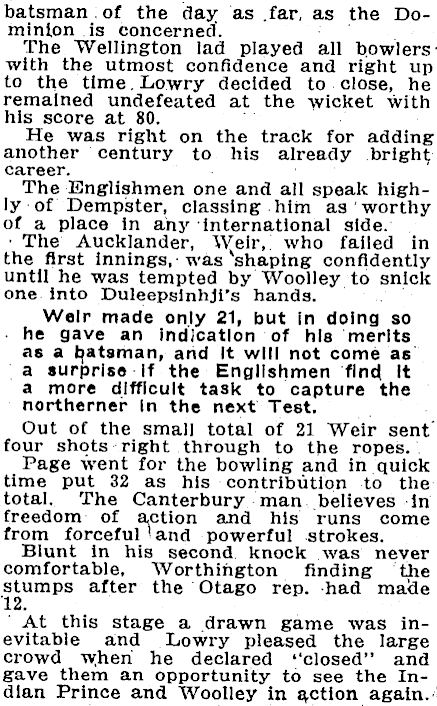 batsman of the day as far as the Dominion is concerned.

The Wellington lad played all bowlers with the utmost confidence and right up to the time Lowry decided to close, he remained undefeated at the wicket with his score at 80.

He was right on the track for adding another century to his already bright career.

The Englishmen one and all speak highly of Dempster, classing him as worthy of a place in any international side.

The Aucklander, Weir, who failed in the first innings, was shaping confidently until he was tempted by Woolley to snick one into Duleepsinhji's hands.

Weir made only 21, but in doing so he gave an indication of his merits as a batsman, and it will not come as a surprise if the Englishmen find it a more difficult task to capture the northerner in the next Test.

Out of the small total of 21 Weir sent four shots right through to the ropes.

Page went for the bowling and in quick time put 32 as his contribution to the total. The Canterbury man believes in freedom of action and his runs come from forceful and powerful strokes.

Blunt in his second knock was never comfortable, Worthington finding the stumps after the Otago rep. had made 12.

At this stage a drawn game was inevitable and Lowry pleased the large crowd when he declared "closed" and gave them an opportunity to see the Indian Prince and Woolley in action again.